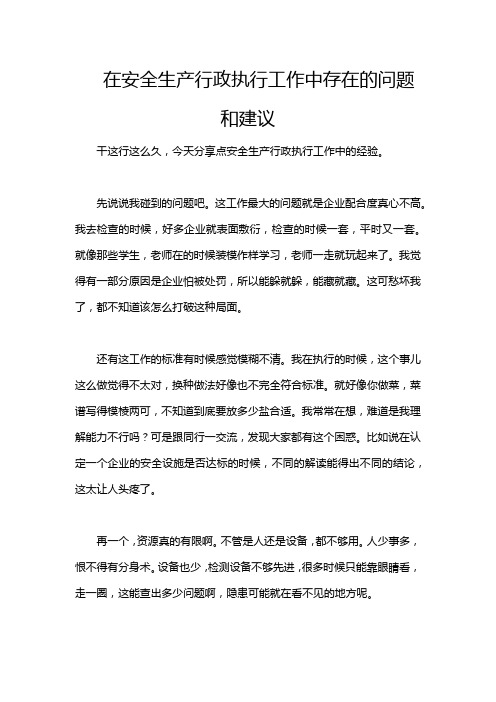 在安全生产行政执行工作中存在的问题和建议

干这行这么久，今天分享点安全生产行政执行工作中的经验。

先说说我碰到的问题吧。这工作最大的问题就是企业配合度真心不高。我去检查的时候，好多企业就表面敷衍，检查的时候一套，平时又一套。就像那些学生，老师在的时候装模作样学习，老师一走就玩起来了。我觉得有一部分原因是企业怕被处罚，所以能躲就躲，能藏就藏。这可愁坏我了，都不知道该怎么打破这种局面。

还有这工作的标准有时候感觉模糊不清。我在执行的时候，这个事儿这么做觉得不太对，换种做法好像也不完全符合标准。就好像你做菜，菜谱写得模棱两可，不知道到底要放多少盐合适。我常常在想，难道是我理解能力不行吗？可是跟同行一交流，发现大家都有这个困惑。比如说在认定一个企业的安全设施是否达标的时候，不同的解读能得出不同的结论，这太让人头疼了。

再一个，资源真的有限啊。不管是人还是设备，都不够用。人少事多，恨不得有分身术。设备也少，检测设备不够先进，很多时候只能靠眼睛看，走一圈，这能查出多少问题啊，隐患可能就在看不见的地方呢。